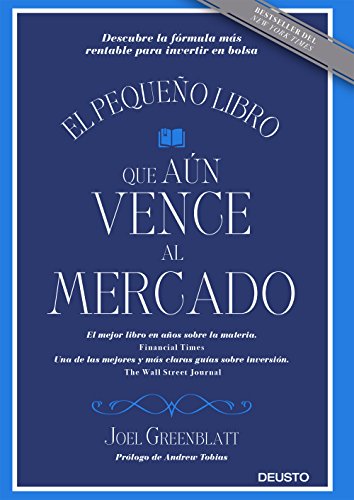 BESTSELLER DEL
NEW YORK TIMES

Descubre la fórmula más rentable para invertir en bolsa

EL PEQUEÑO LIBRO
QUE AÚN
VENCE
AL
MERCADO

El mejor libro en años sobre la materia.
Financial Times
Una de las mejores y más claras guías sobre inversión.
The Wall Street Journal

JOEL GREENBLATT
Prólogo de Andrew Tobias

DEUSTO